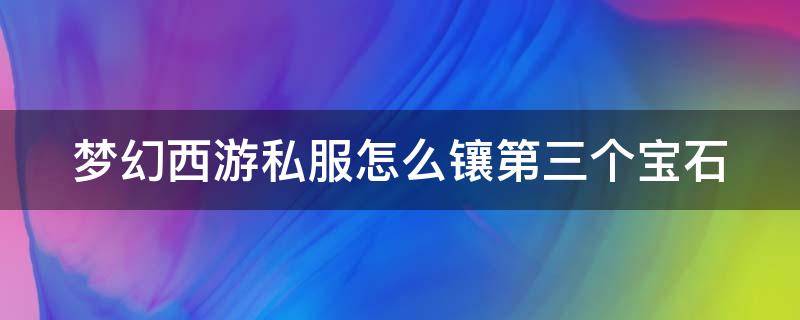 梦幻西游私服怎么镶第三个宝石